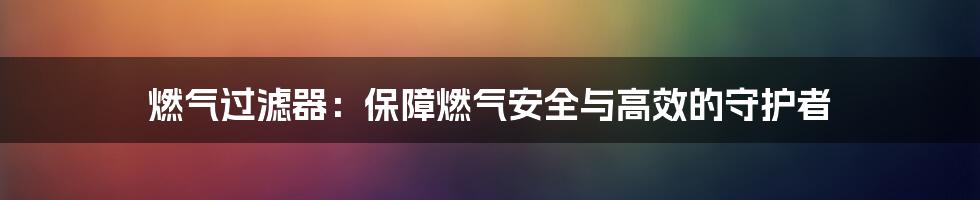 燃气过滤器：保障燃气安全与高效的守护者